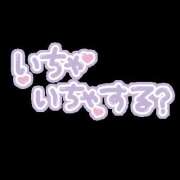 いちゃ
いちゃする?